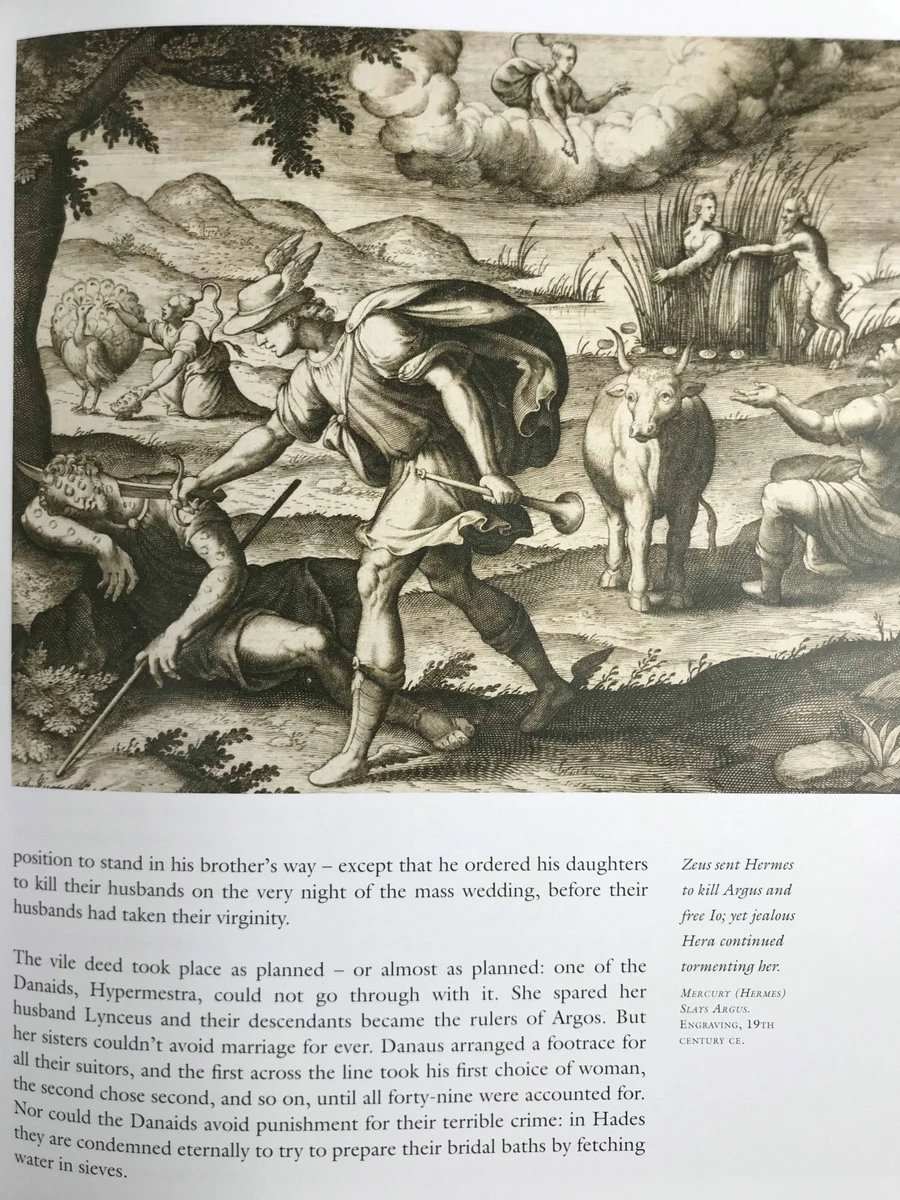 position to stand in his brother's way – except that he ordered his daughters to kill their husbands on the very night of the mass wedding, before their husbands had taken their virginity.

The vile deed took place as planned – or almost as planned: one of the Danaids, Hypermestra, could not go through with it. She spared her husband Lynceus and their descendants became the rulers of Argos. But her sisters couldn't avoid marriage for ever. Danaus arranged a footrace for all their suitors, and the first across the line took his first choice of woman, the second chose second, and so on, until all forty-nine were accounted for. Nor could the Danaids avoid punishment for their terrible crime: in Hades they are condemned eternally to try to prepare their bridal baths by fetching water in sieves.

Zeus sent Hermes to kill Argus and free Io; yet jealous Hera continued tormenting her.

MERCURY (HERMES) SLAYS ARGUS. ENGRAVING, 19TH CENTURY CE.